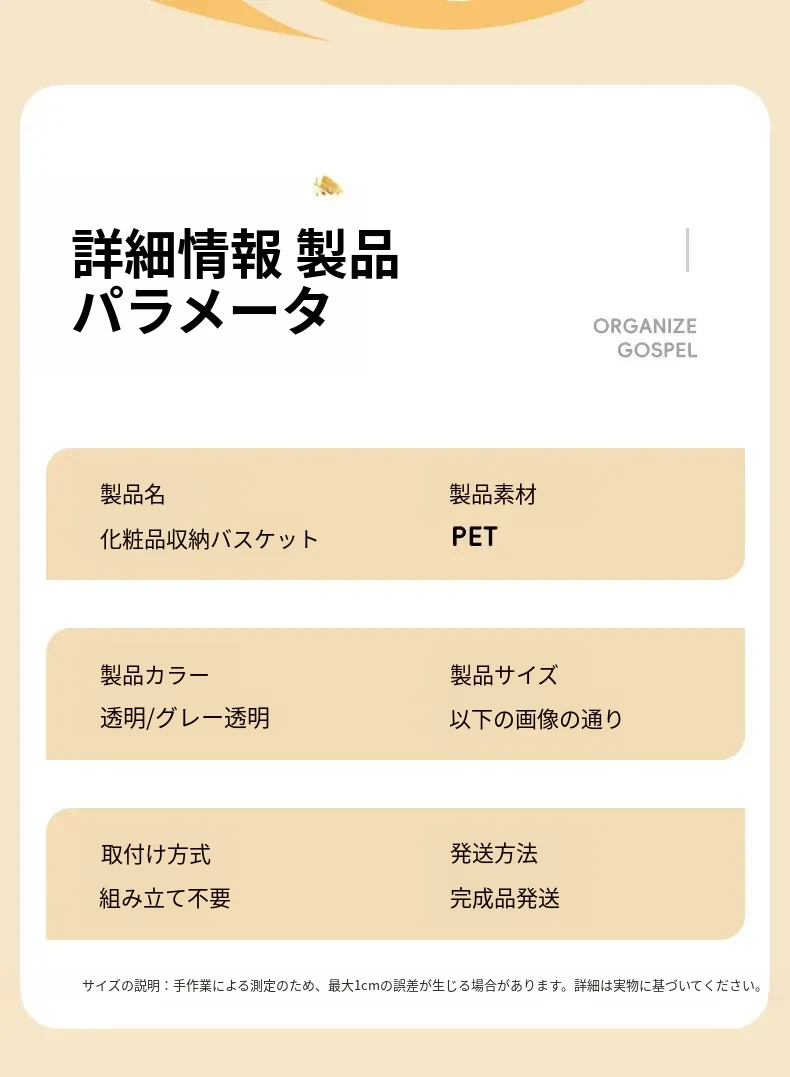 詳細情報 製品
パラメータ

ORGANIZE
GOSPEL

製品名
化粧品収納バスケット

製品素材
PET

製品カラー
透明/グレー透明

製品サイズ
以下の画像の通り

取付け方式
組み立て不要

発送方法
完成品発送

サイズの説明：手作業による測定のため、最大1cmの誤差が生じる場合があります。詳細は実物に基づいてください。